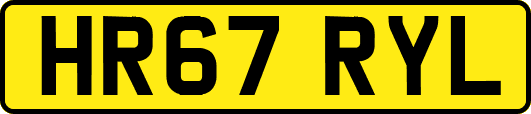 HR67 RYL